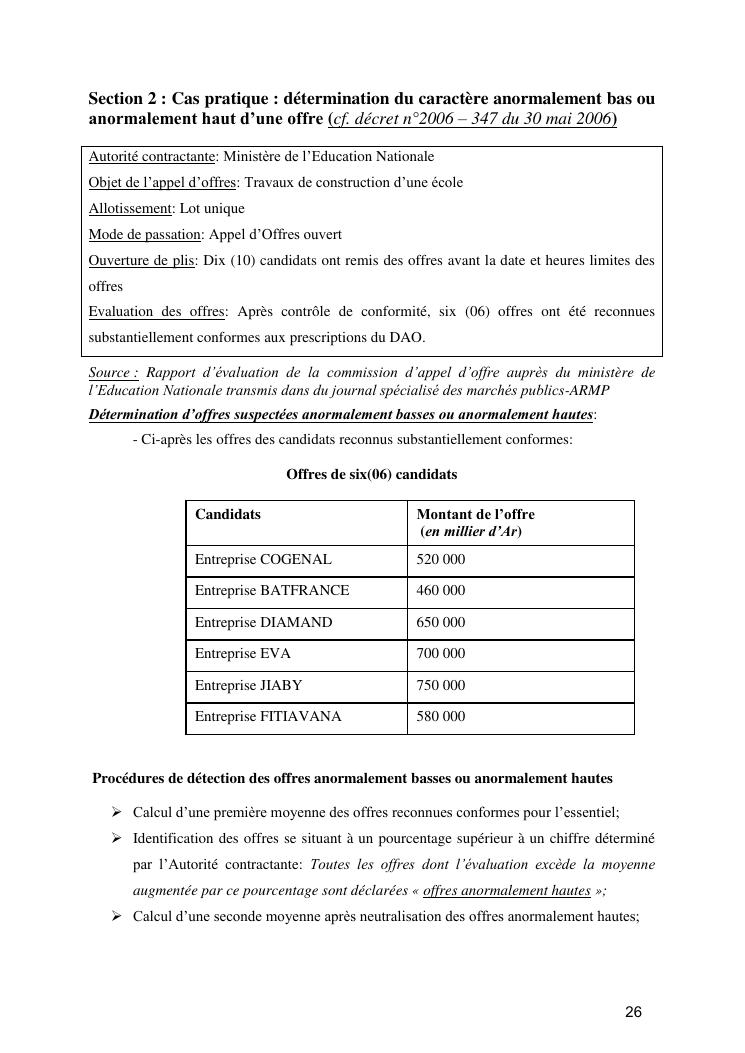 Section 2 : Cas pratique : détermination du caractère anormalement bas ou anormalement haut d'une offre (cf. décret n°2006 – 347 du 30 mai 2006)

Autorité contractante: Ministère de l'Education Nationale
Objet de l'appel d'offres: Travaux de construction d'une école
Allotissement: Lot unique
Mode de passation: Appel d'Offres ouvert
Ouverture de plis: Dix (10) candidats ont remis des offres avant la date et heures limites des offres
Evaluation des offres: Après contrôle de conformité, six (06) offres ont été reconnues substantiellement conformes aux prescriptions du DAO.

Source : Rapport d'évaluation de la commission d'appel d'offre auprès du ministère de l'Education Nationale transmis dans du journal spécialisé des marchés publics-ARMP

Détermination d'offres suspectées anormalement basses ou anormalement hautes:

- Ci-après les offres des candidats reconnus substantiellement conformes:

Offres de six(06) candidats

| Candidats | Montant de l'offre (en millier d'Ar) |
|---|---|
| Entreprise COGENAL | 520 000 |
| Entreprise BATFRANCE | 460 000 |
| Entreprise DIAMAND | 650 000 |
| Entreprise EVA | 700 000 |
| Entreprise JIABY | 750 000 |
| Entreprise FITIAVANA | 580 000 |

Procédures de détection des offres anormalement basses ou anormalement hautes

➢ Calcul d'une première moyenne des offres reconnues conformes pour l'essentiel;
➢ Identification des offres se situant à un pourcentage supérieur à un chiffre déterminé par l'Autorité contractante: Toutes les offres dont l'évaluation excède la moyenne augmentée par ce pourcentage sont déclarées « offres anormalement hautes »;
➢ Calcul d'une seconde moyenne après neutralisation des offres anormalement hautes;

26